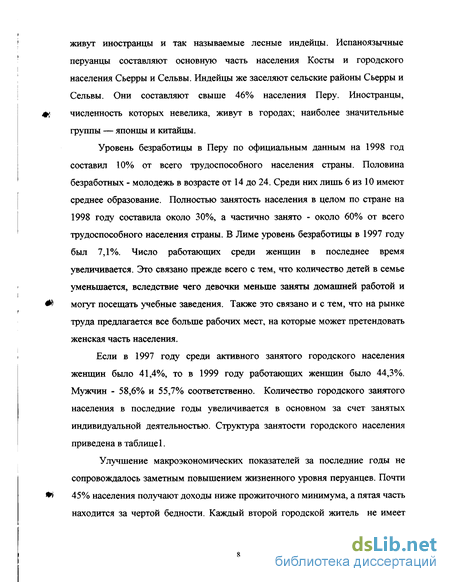 живут иностранцы и так называемые лесные индейцы. Испаноязычные перуанцы составляют основную часть населения Косты и городского населения Сьерры и Сельвы. Индейцы же заселяют сельские районы Сьерры и Сельвы. Они составляют свыше 46% населения Перу. Иностранцы, численность которых невелика, живут в городах; наиболее значительные группы — японцы и китайцы.

Уровень безработицы в Перу по официальным данным на 1998 год составил 10% от всего трудоспособного населения страны. Половина безработных - молодежь в возрасте от 14 до 24. Среди них лишь 6 из 10 имеют среднее образование. Полностью занятость населения в целом по стране на 1998 году составила около 30%, а частично занято - около 60% от всего трудоспособного населения страны. В Лиме уровень безработицы в 1997 году был 7,1%. Число работающих среди женщин в последнее время увеличивается. Это связано прежде всего с тем, что количество детей в семье уменьшается, вследствие чего девочки меньше заняты домашней работой и могут посещать учебные заведения. Также это связано и с тем, что на рынке труда предлагается все больше рабочих мест, на которые может претендовать женская часть населения.

Если в 1997 году среди активного занятого городского населения женщин было 41,4%, то в 1999 году работающих женщин было 44,3%. Мужчин - 58,6% и 55,7% соответственно. Количество городского занятого населения в последние годы увеличивается в основном за счет занятых индивидуальной деятельностью. Структура занятости городского населения приведена в таблице1.

Улучшение макроэкономических показателей за последние годы не сопровождалось заметным повышением жизненного уровня перуанцев. Почти 45% населения получают доходы ниже прожиточного минимума, а пятая часть находится за чертой бедности. Каждый второй городской житель не имеет

8

dsLib.net
библиотека диссертаций